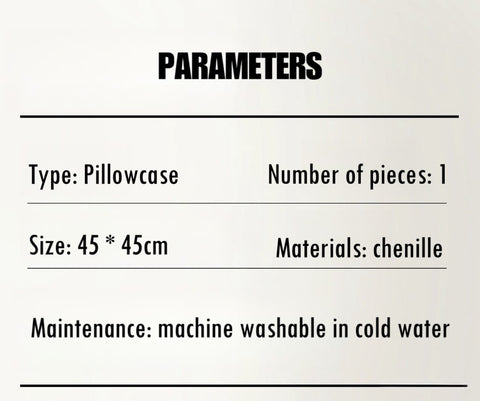 PARAMETERS

Type: Pillowcase

Number of pieces: 1

Size: 45 * 45cm

Materials: chenille

Maintenance: machine washable in cold water